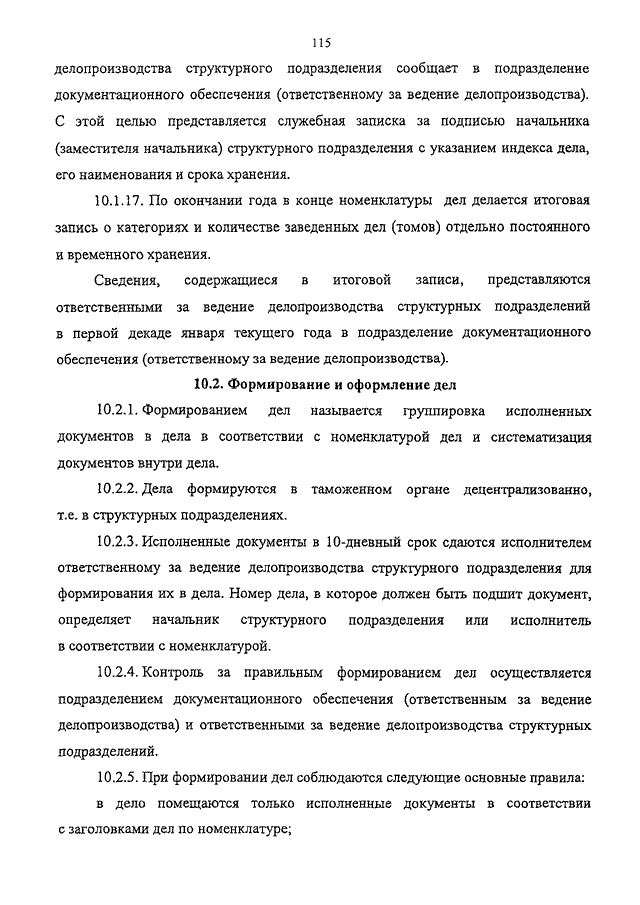 115

делопроизводства структурного подразделения сообщает в подразделение документационного обеспечения (ответственному за ведение делопроизводства). С этой целью представляется служебная записка за подписью начальника (заместителя начальника) структурного подразделения с указанием индекса дела, его наименования и срока хранения.

10.1.17. По окончании года в конце номенклатуры дел делается итоговая запись о категориях и количестве заведенных дел (томов) отдельно постоянного и временного хранения.

Сведения, содержащиеся в итоговой записи, представляются ответственными за ведение делопроизводства структурных подразделений в первой декаде января текущего года в подразделение документационного обеспечения (ответственному за ведение делопроизводства).

10.2. Формирование и оформление дел

10.2.1. Формированием дел называется группировка исполненных документов в дела в соответствии с номенклатурой дел и систематизация документов внутри дела.

10.2.2. Дела формируются в таможенном органе децентрализованно, т.е. в структурных подразделениях.

10.2.3. Исполненные документы в 10-дневный срок сдаются исполнителем ответственному за ведение делопроизводства структурного подразделения для формирования их в дела. Номер дела, в которое должен быть подшит документ, определяет начальник структурного подразделения или исполнитель в соответствии с номенклатурой.

10.2.4. Контроль за правильным формированием дел осуществляется подразделением документационного обеспечения (ответственным за ведение делопроизводства) и ответственными за ведение делопроизводства структурных подразделений.

10.2.5. При формировании дел соблюдаются следующие основные правила:

в дело помещаются только исполненные документы в соответствии с заголовками дел по номенклатуре;